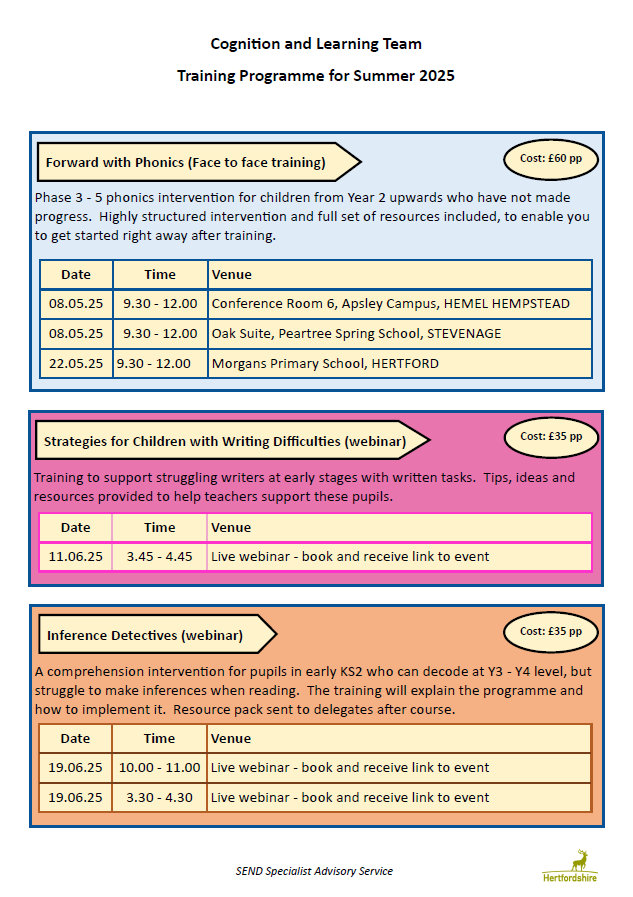 Cognition and Learning Team

Training Programme for Summer 2025

Forward with Phonics (Face to face training)

Cost: £60 pp

Phase 3 - 5 phonics intervention for children from Year 2 upwards who have not made progress. Highly structured intervention and full set of resources included, to enable you to get started right away after training.

| Date | Time | Venue |
|---|---|---|
| 08.05.25 | 9.30 - 12.00 | Conference Room 6, Apsley Campus, HEMEL HEMPSTEAD |
| 08.05.25 | 9.30 - 12.00 | Oak Suite, Peartree Spring School, STEVENAGE |
| 22.05.25 | 9.30 - 12.00 | Morgans Primary School, HERTFORD |

Strategies for Children with Writing Difficulties (webinar)

Cost: £35 pp

Training to support struggling writers at early stages with written tasks. Tips, ideas and resources provided to help teachers support these pupils.

| Date | Time | Venue |
|---|---|---|
| 11.06.25 | 3.45 - 4.45 | Live webinar - book and receive link to event |

Inference Detectives (webinar)

Cost: £35 pp

A comprehension intervention for pupils in early KS2 who can decode at Y3 - Y4 level, but struggle to make inferences when reading. The training will explain the programme and how to implement it. Resource pack sent to delegates after course.

| Date | Time | Venue |
|---|---|---|
| 19.06.25 | 10.00 - 11.00 | Live webinar - book and receive link to event |
| 19.06.25 | 3.30 - 4.30 | Live webinar - book and receive link to event |

SEND Specialist Advisory Service

Hertfordshire